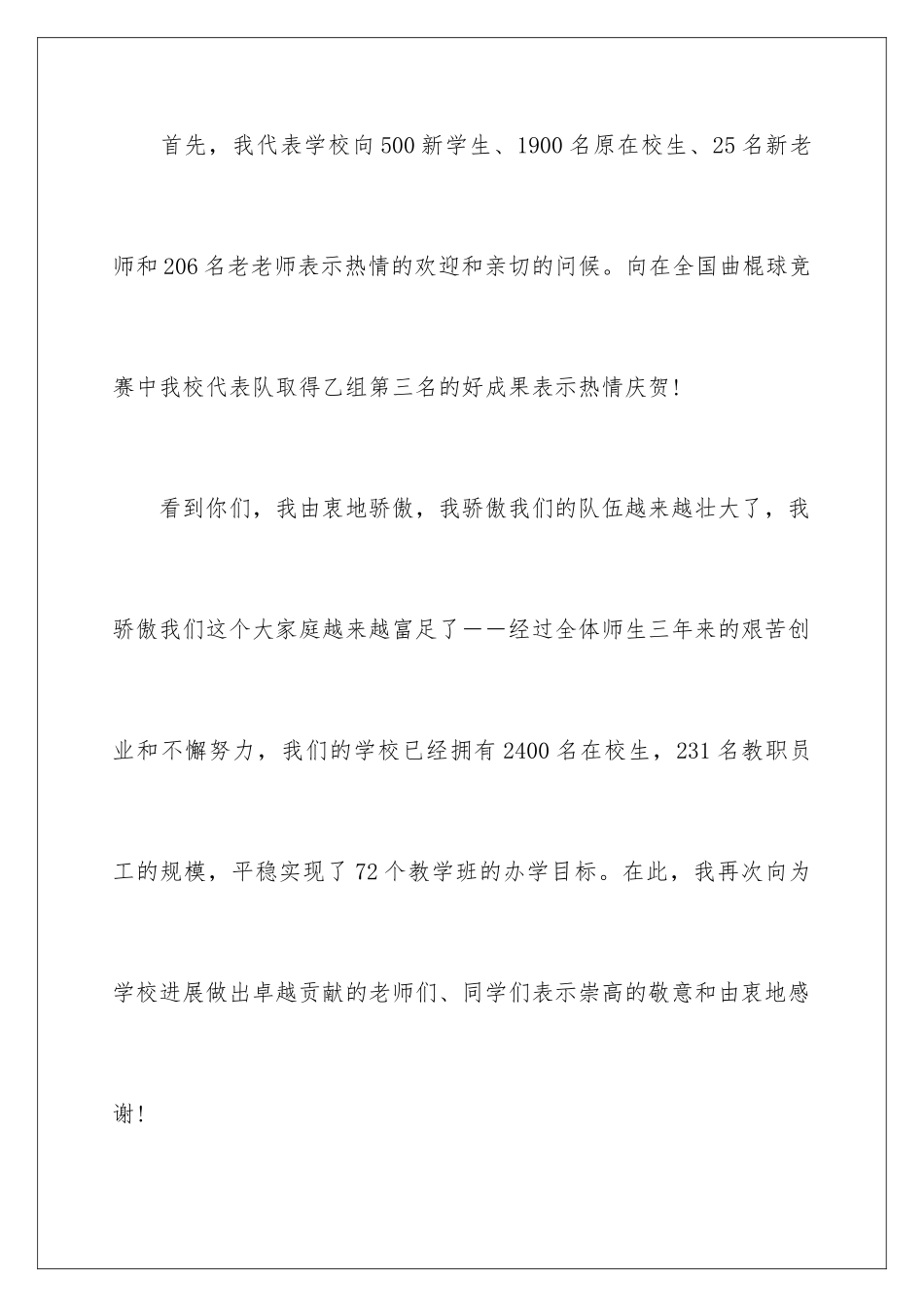 首先，我代表学校向500新学生、1900名原在校生、25名新老师和206名老老师表示热情的欢迎和亲切的问候。向在全国曲棍球竞赛中我校代表队取得乙组第三名的好成果表示热情庆贺!

看到你们，我由衷地骄傲，我骄傲我们的队伍越来越壮大了，我骄傲我们这个大家庭越来越富足了——经过全体师生三年来的艰苦创业和不懈努力，我们的学校已经拥有2400名在校生，231名教职员工的规模，平稳实现了72个教学班的办学目标。在此，我再次向为学校进展做出卓越贡献的老师们、同学们表示崇高的敬意和由衷地感谢!